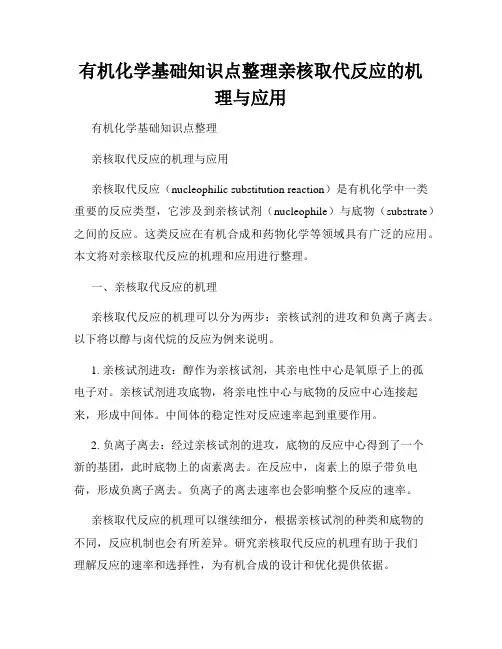 有机化学基础知识点整理亲核取代反应的机理与应用

有机化学基础知识点整理

亲核取代反应的机理与应用

亲核取代反应（nucleophilic substitution reaction）是有机化学中一类重要的反应类型，它涉及到亲核试剂（nucleophile）与底物（substrate）之间的反应。这类反应在有机合成和药物化学等领域具有广泛的应用。本文将对亲核取代反应的机理和应用进行整理。

一、亲核取代反应的机理

亲核取代反应的机理可以分为两步：亲核试剂的进攻和负离子离去。以下将以醇与卤代烷的反应为例来说明。

1. 亲核试剂进攻：醇作为亲核试剂，其亲电性中心是氧原子上的孤电子对。亲核试剂进攻底物，将亲电性中心与底物的反应中心连接起来，形成中间体。中间体的稳定性对反应速率起到重要作用。

2. 负离子离去：经过亲核试剂的进攻，底物的反应中心得到了一个新的基团，此时底物上的卤素离去。在反应中，卤素上的原子带负电荷，形成负离子离去。负离子的离去速率也会影响整个反应的速率。

亲核取代反应的机理可以继续细分，根据亲核试剂的种类和底物的不同，反应机制也会有所差异。研究亲核取代反应的机理有助于我们理解反应的速率和选择性，为有机合成的设计和优化提供依据。